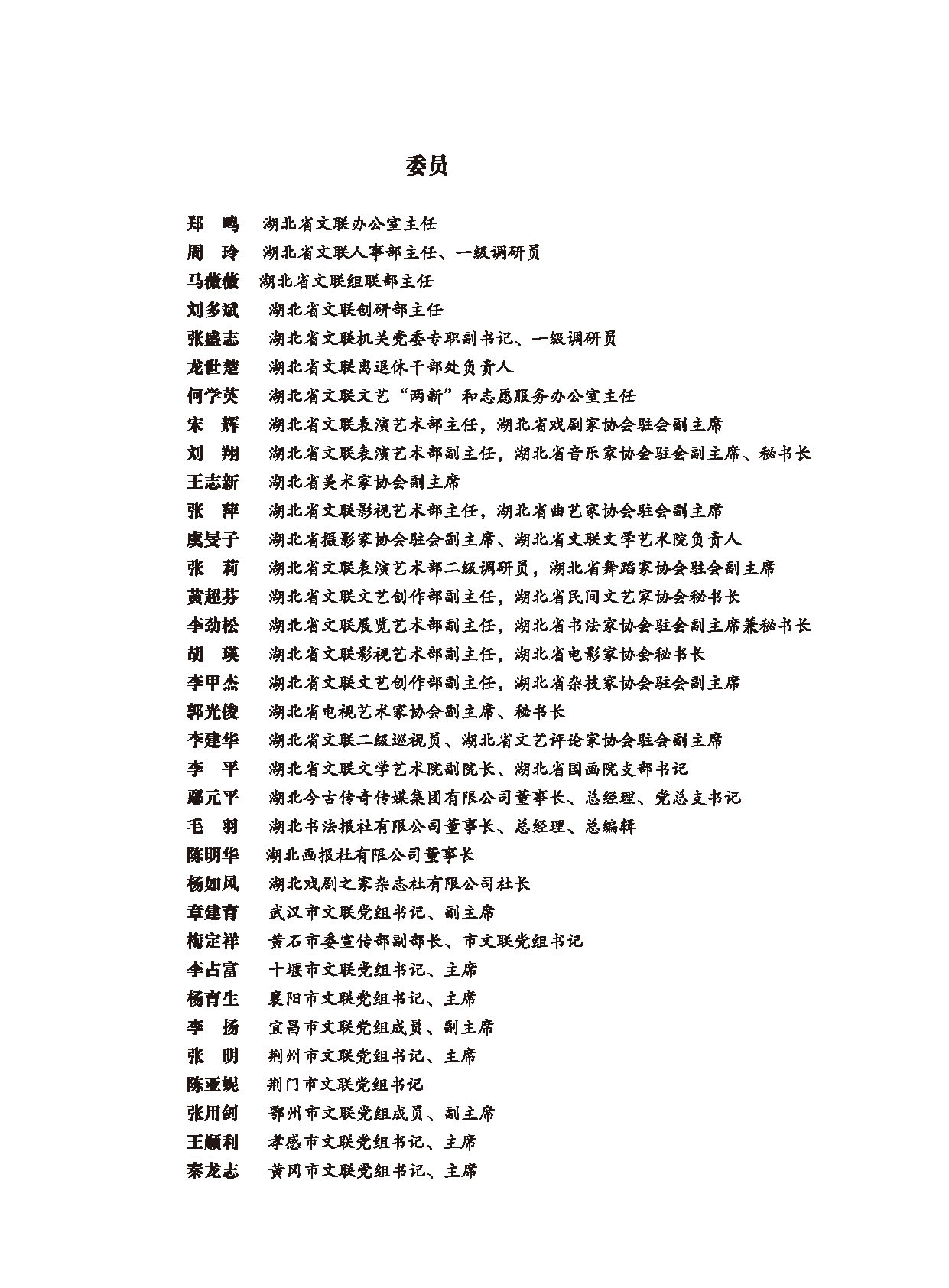 委员

郑　鸣　湖北省文联办公室主任
周　玲　湖北省文联人事部主任、一级调研员
马薇薇　湖北省文联组联部主任
刘多斌　湖北省文联创研部主任
张盛志　湖北省文联机关党委专职副书记、一级调研员
龙世楚　湖北省文联离退休干部处负责人
何学英　湖北省文联文艺“两新”和志愿服务办公室主任
宋　辉　湖北省文联表演艺术部主任，湖北省戏剧家协会驻会副主席
刘　翔　湖北省文联表演艺术部副主任，湖北省音乐家协会驻会副主席、秘书长
王志新　湖北省美术家协会副主席
张　萍　湖北省文联影视艺术部主任，湖北省曲艺家协会驻会副主席
虞旻子　湖北省摄影家协会驻会副主席、湖北省文联文学艺术院负责人
张　莉　湖北省文联表演艺术部二级调研员，湖北省舞蹈家协会驻会副主席
黄超芬　湖北省文联文艺创作部副主任，湖北省民间文艺家协会秘书长
李劲松　湖北省文联展览艺术部副主任，湖北省书法家协会驻会副主席兼秘书长
胡　瑛　湖北省文联影视艺术部副主任，湖北省电影家协会秘书长
李甲杰　湖北省文联文艺创作部副主任，湖北省杂技家协会驻会副主席
郭光俊　湖北省电视艺术家协会副主席、秘书长
李建华　湖北省文联二级巡视员、湖北省文艺评论家协会驻会副主席
李　平　湖北省文联文学艺术院副院长、湖北省国画院支部书记
鄢元平　湖北今古传奇传媒集团有限公司董事长、总经理、党总支书记
毛　羽　湖北书法报社有限公司董事长、总经理、总编辑
陈明华　湖北画报社有限公司董事长
杨如风　湖北戏剧之家杂志社有限公司社长
章建育　武汉市文联党组书记、副主席
梅定祥　黄石市委宣传部副部长、市文联党组书记
李占富　十堰市文联党组书记、主席
杨育生　襄阳市文联党组书记、主席
李　扬　宜昌市文联党组成员、副主席
张　明　荆州市文联党组书记、主席
陈亚妮　荆门市文联党组书记
张用剑　鄂州市文联党组成员、副主席
王顺利　孝感市文联党组书记、主席
秦龙志　黄冈市文联党组书记、主席